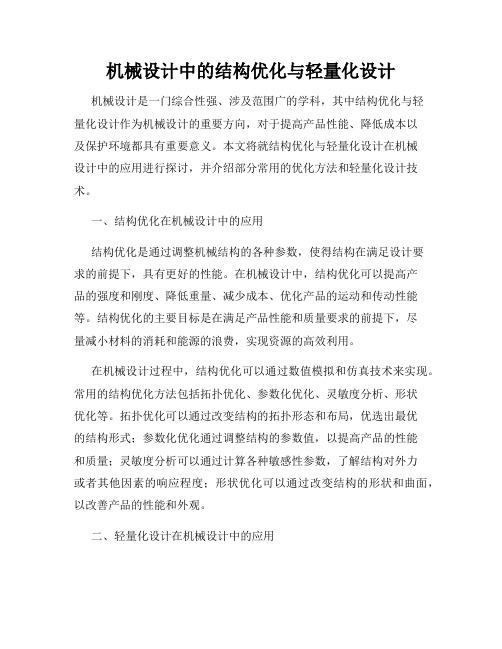 机械设计中的结构优化与轻量化设计

机械设计是一门综合性强、涉及范围广的学科，其中结构优化与轻量化设计作为机械设计的重要方向，对于提高产品性能、降低成本以及保护环境都具有重要意义。本文将就结构优化与轻量化设计在机械设计中的应用进行探讨，并介绍部分常用的优化方法和轻量化设计技术。

一、结构优化在机械设计中的应用

结构优化是通过调整机械结构的各种参数，使得结构在满足设计要求的前提下，具有更好的性能。在机械设计中，结构优化可以提高产品的强度和刚度、降低重量、减少成本、优化产品的运动和传动性能等。结构优化的主要目标是在满足产品性能和质量要求的前提下，尽量减小材料的消耗和能源的浪费，实现资源的高效利用。

在机械设计过程中，结构优化可以通过数值模拟和仿真技术来实现。常用的结构优化方法包括拓扑优化、参数化优化、灵敏度分析、形状优化等。拓扑优化可以通过改变结构的拓扑形态和布局，优选出最优的结构形式；参数化优化通过调整结构的参数值，以提高产品的性能和质量；灵敏度分析可以通过计算各种敏感性参数，了解结构对外力或者其他因素的响应程度；形状优化可以通过改变结构的形状和曲面，以改善产品的性能和外观。

二、轻量化设计在机械设计中的应用